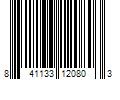 8 41133 12080 3